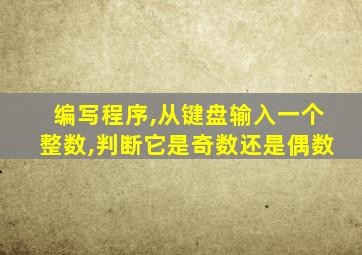 编写程序,从键盘输入一个整数,判断它是奇数还是偶数